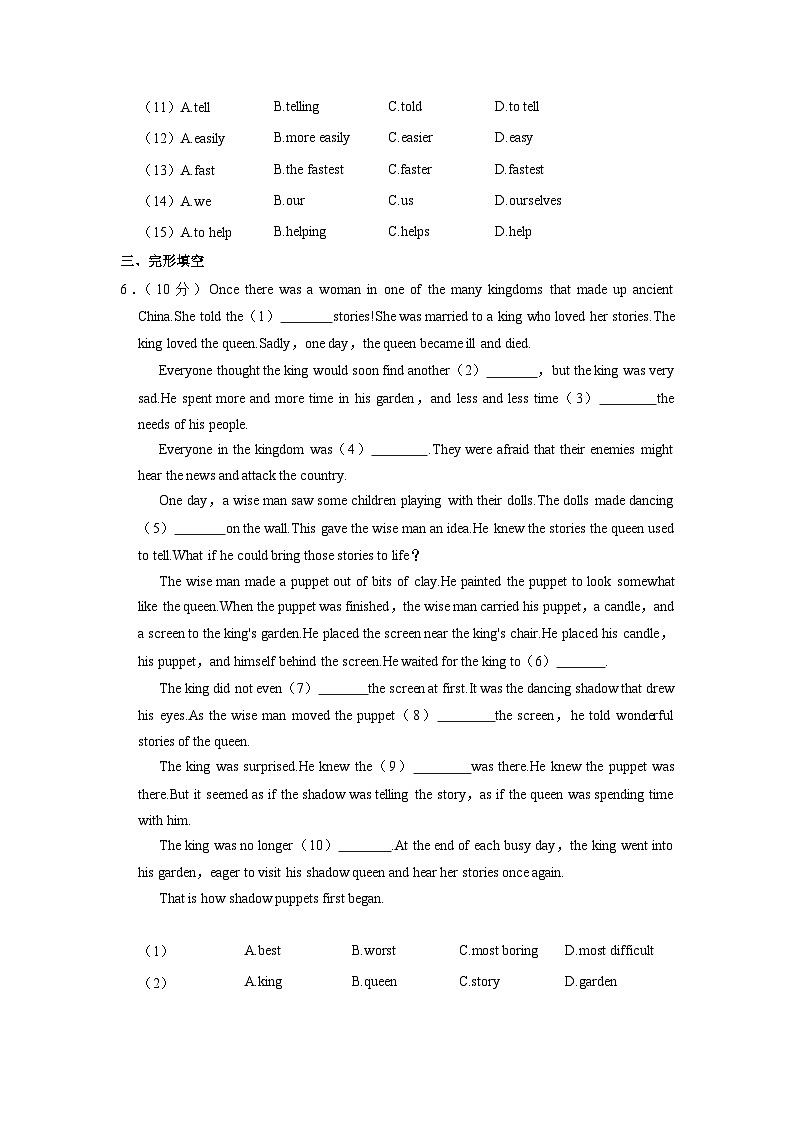 （11）A.tell B.telling C.told D.to tell

（12）A.easily B.more easily C.easier D.easy

（13）A.fast B.the fastest C.faster D.fastest

（14）A.we B.our C.us D.ourselves

（15）A.to help B.helping C.helps D.help

三、完形填空

6．（10 分）Once there was a woman in one of the many kingdoms that made up ancient China.She told the（1）________stories!She was married to a king who loved her stories.The king loved the queen.Sadly，one day，the queen became ill and died.

Everyone thought the king would soon find another（2）________，but the king was very sad.He spent more and more time in his garden，and less and less time（3）_________the needs of his people.

Everyone in the kingdom was（4）_________.They were afraid that their enemies might hear the news and attack the country.

One day，a wise man saw some children playing with their dolls.The dolls made dancing（5）________on the wall.This gave the wise man an idea.He knew the stories the queen used to tell.What if he could bring those stories to life？

The wise man made a puppet out of bits of clay.He painted the puppet to look somewhat like the queen.When the puppet was finished，the wise man carried his puppet，a candle，and a screen to the king's garden.He placed the screen near the king's chair.He placed his candle，his puppet，and himself behind the screen.He waited for the king to（6）________.

The king did not even（7）________the screen at first.It was the dancing shadow that drew his eyes.As the wise man moved the puppet（8）_________the screen，he told wonderful stories of the queen.

The king was surprised.He knew the（9）_________was there.He knew the puppet was there.But it seemed as if the shadow was telling the story，as if the queen was spending time with him.

The king was no longer（10）________.At the end of each busy day，the king went into his garden，eager to visit his shadow queen and hear her stories once again.

That is how shadow puppets first began.

（1） A.best B.worst C.most boring D.most difficult

（2） A.king B.queen C.story D.garden